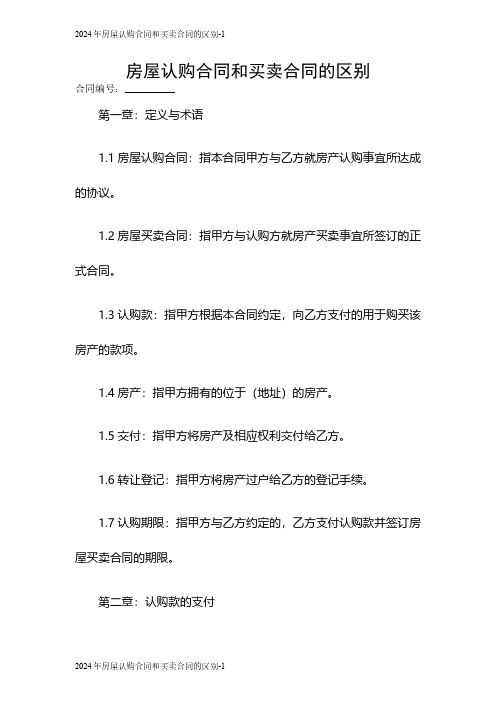 2024年房屋认购合同和买卖合同的区别-1

房屋认购合同和买卖合同的区别

合同编号：________

第一章：定义与术语

1.1 房屋认购合同：指本合同甲方与乙方就房产认购事宜所达成的协议。

1.2 房屋买卖合同：指甲方与认购方就房产买卖事宜所签订的正式合同。

1.3 认购款：指甲方根据本合同约定，向乙方支付的用于购买该房产的款项。

1.4 房产：指甲方拥有的位于（地址）的房产。

1.5 交付：指甲方将房产及相应权利交付给乙方。

1.6 转让登记：指甲方将房产过户给乙方的登记手续。

1.7 认购期限：指甲方与乙方约定的，乙方支付认购款并签订房屋买卖合同的期限。

第二章：认购款的支付

2024年房屋认购合同和买卖合同的区别-1